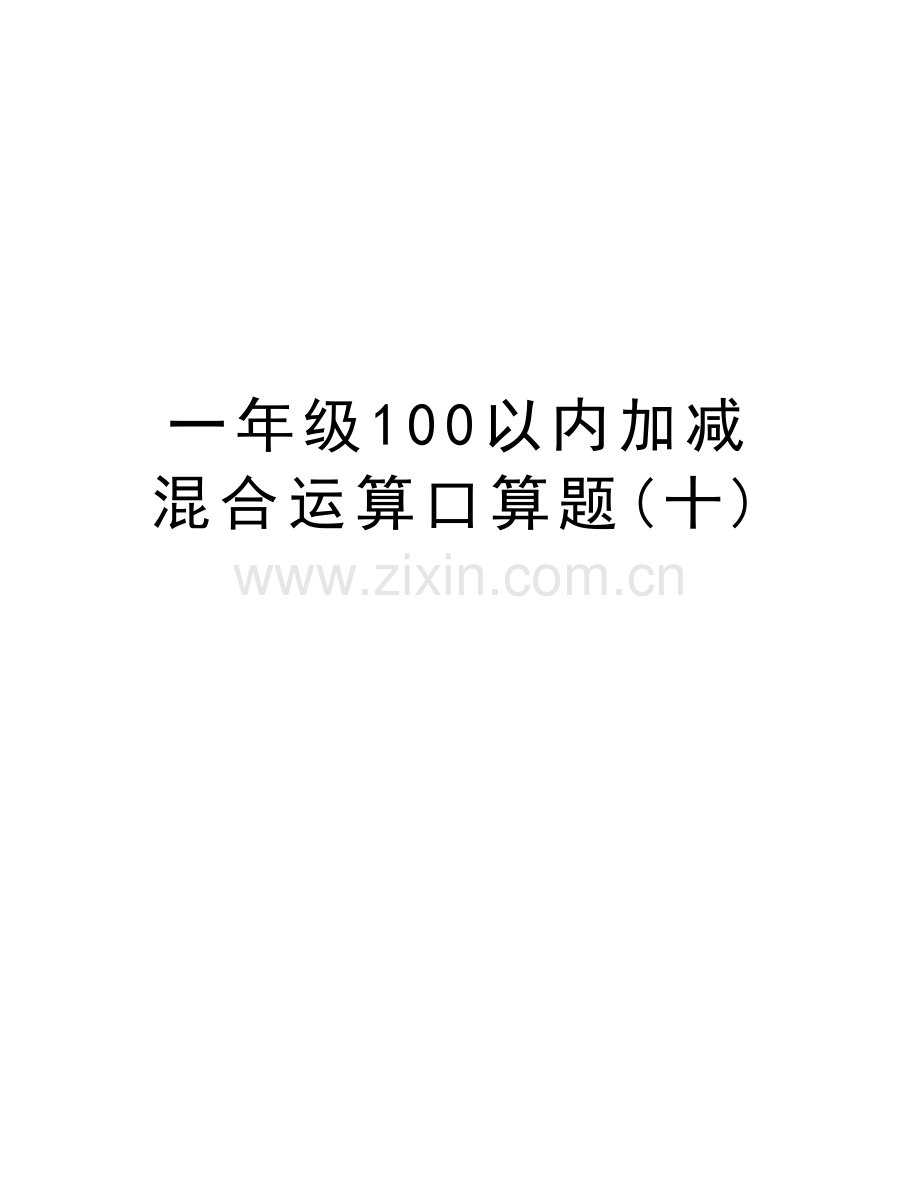 一年级100以内加减混合运算口算题(十)

www.zixin.com.cn